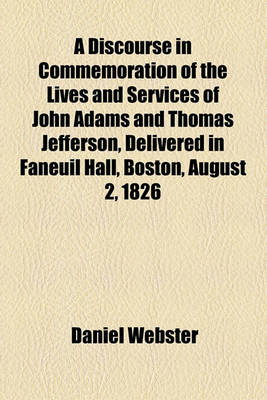 A Discourse in Commemoration of the Lives and Services of John Adams and Thomas Jefferson, Delivered in Faneuil Hall, Boston, August 2, 1826

Daniel Webster